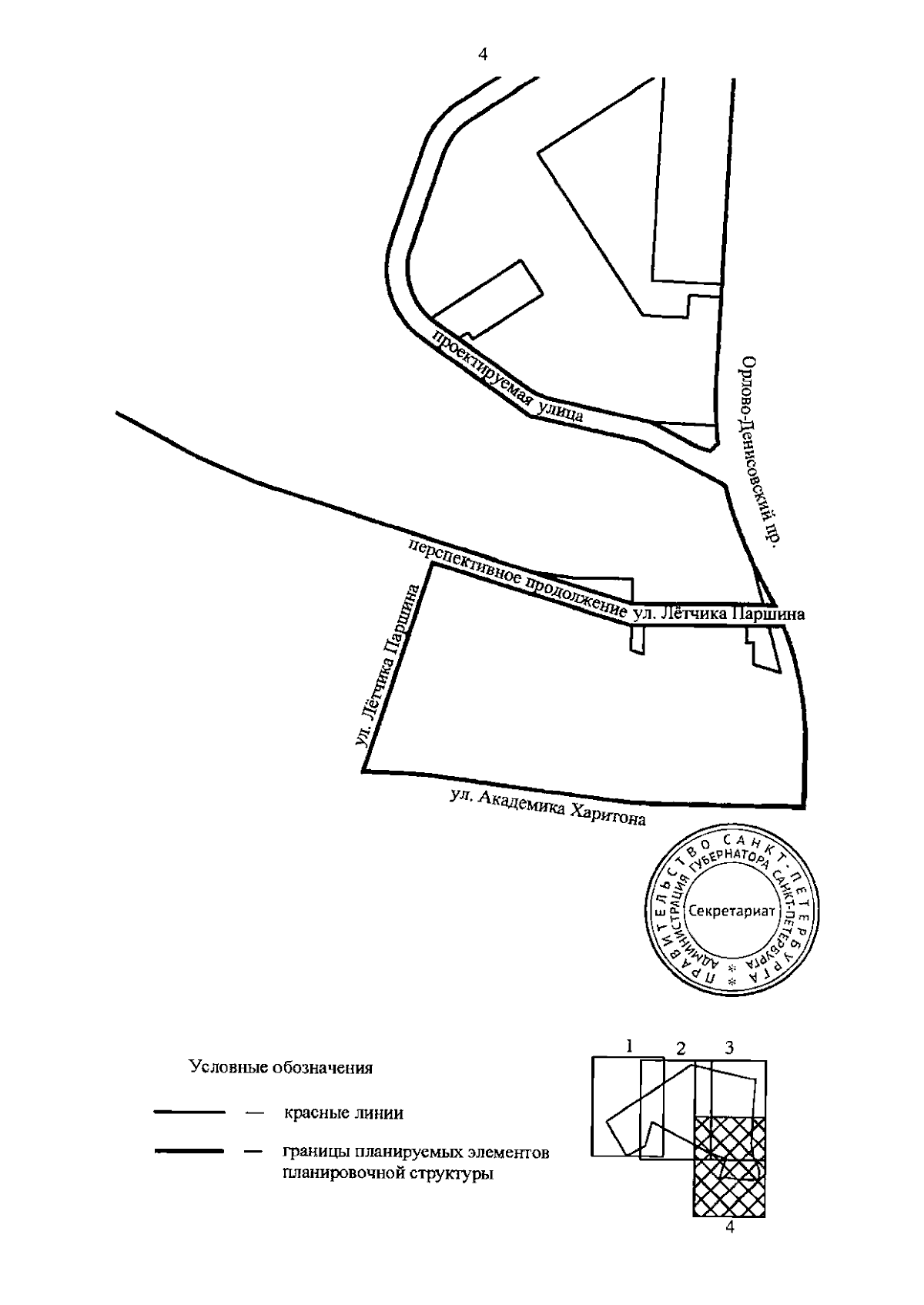 4

проектируемая улица

Орлово-Денисовский пр.

перспективное продолжение ул. Лётчика Паршина

ул. Лётчика Паршина

ул. Академика Харитона

ПРАВИТЕЛЬСТВО САНКТ-ПЕТЕРБУРГА
АДМИНИСТРАЦИЯ ГУБЕРНАТОРА САНКТ-ПЕТЕРБУРГА
Секретариат

Условные обозначения

— красные линии

— границы планируемых элементов планировочной структуры

1 2 3

4